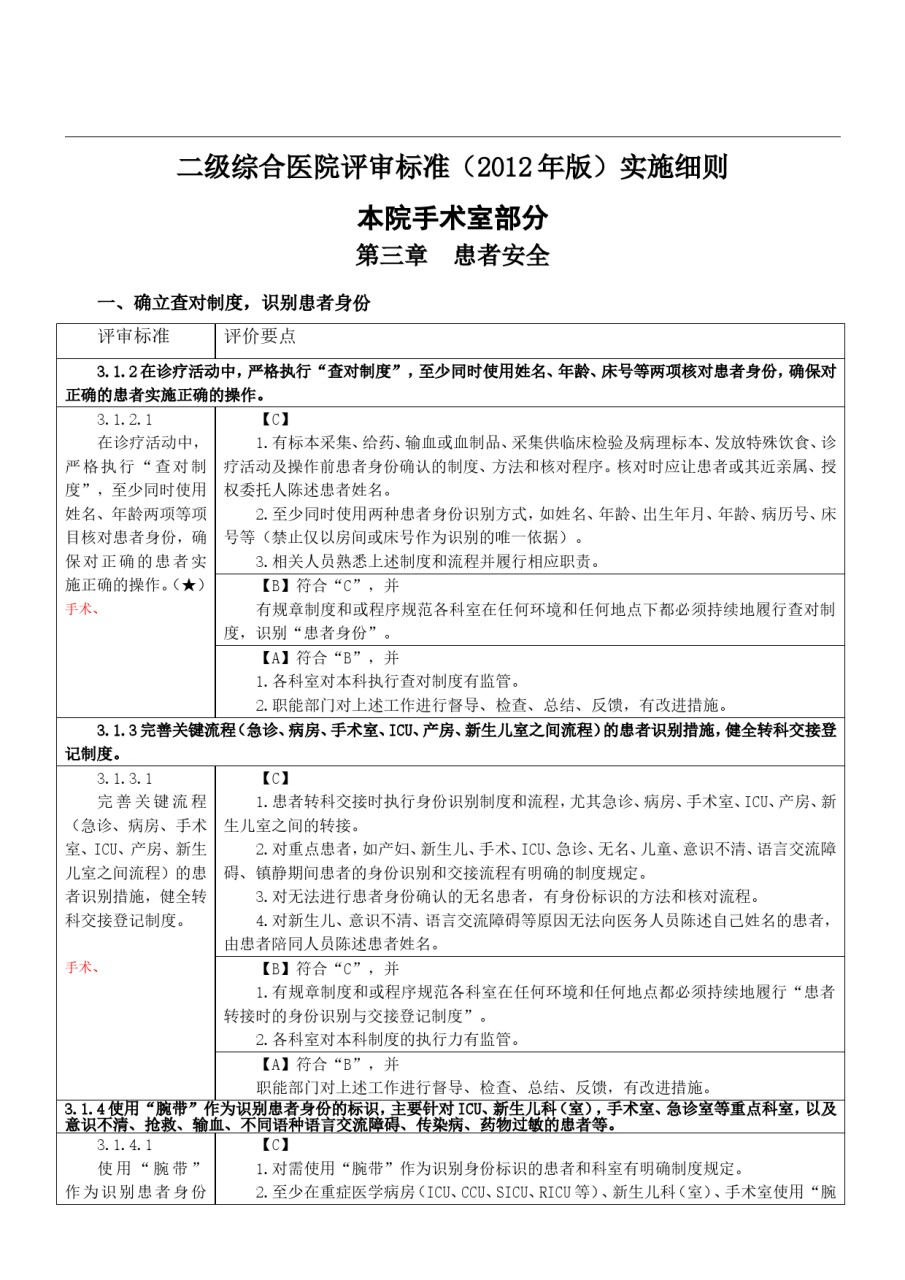 二级综合医院评审标准（2012年版）实施细则

本院手术室部分

第三章　患者安全

一、确立查对制度，识别患者身份

| 评审标准 | 评价要点 |
|---|---|
| 3.1.2在诊疗活动中，严格执行“查对制度”，至少同时使用姓名、年龄、床号等两项核对患者身份，确保对正确的患者实施正确的操作。 | |
| 3.1.2.1 在诊疗活动中，严格执行“查对制度”，至少同时使用姓名、年龄两项等项目核对患者身份，确保对正确的患者实施正确的操作。（★） 手术、 | 【C】 1.有标本采集、给药、输血或血制品、采集供临床检验及病理标本、发放特殊饮食、诊疗活动及操作前患者身份确认的制度、方法和核对程序。核对时应让患者或其近亲属、授权委托人陈述患者姓名。 2.至少同时使用两种患者身份识别方式，如姓名、年龄、出生年月、年龄、病历号、床号等（禁止仅以房间或床号作为识别的唯一依据）。 3.相关人员熟悉上述制度和流程并履行相应职责。 |
| | 【B】符合“C”，并 有规章制度和或程序规范各科室在任何环境和任何地点下都必须持续地履行查对制度，识别“患者身份”。 |
| | 【A】符合“B”，并 1.各科室对本科执行查对制度有监管。 2.职能部门对上述工作进行督导、检查、总结、反馈，有改进措施。 |
| 3.1.3完善关键流程（急诊、病房、手术室、ICU、产房、新生儿室之间流程）的患者识别措施，健全转科交接登记制度。 | |
| 3.1.3.1 完善关键流程（急诊、病房、手术室、ICU、产房、新生儿室之间流程）的患者识别措施，健全转科交接登记制度。 手术、 | 【C】 1.患者转科交接时执行身份识别制度和流程，尤其急诊、病房、手术室、ICU、产房、新生儿室之间的转接。 2.对重点患者，如产妇、新生儿、手术、ICU、急诊、无名、儿童、意识不清、语言交流障碍、镇静期间患者的身份识别和交接流程有明确的制度规定。 3.对无法进行患者身份确认的无名患者，有身份标识的方法和核对流程。 4.对新生儿、意识不清、语言交流障碍等原因无法向医务人员陈述自己姓名的患者，由患者陪同人员陈述患者姓名。 |
| | 【B】符合“C”，并 1.有规章制度和或程序规范各科室在任何环境和任何地点都必须持续地履行“患者转接时的身份识别与交接登记制度”。 2.各科室对本科制度的执行力有监管。 |
| | 【A】符合“B”，并 职能部门对上述工作进行督导、检查、总结、反馈，有改进措施。 |
| 3.1.4使用“腕带”作为识别患者身份的标识，主要针对ICU、新生儿科（室），手术室、急诊室等重点科室，以及意识不清、抢救、输血、不同语种语言交流障碍、传染病、药物过敏的患者等。 | |
| 3.1.4.1 使用“腕带”作为识别患者身份 | 【C】 1.对需使用“腕带”作为识别身份标识的患者和科室有明确制度规定。 2.至少在重症医学病房（ICU、CCU、SICU、RICU等）、新生儿科（室）、手术室使用“腕 |